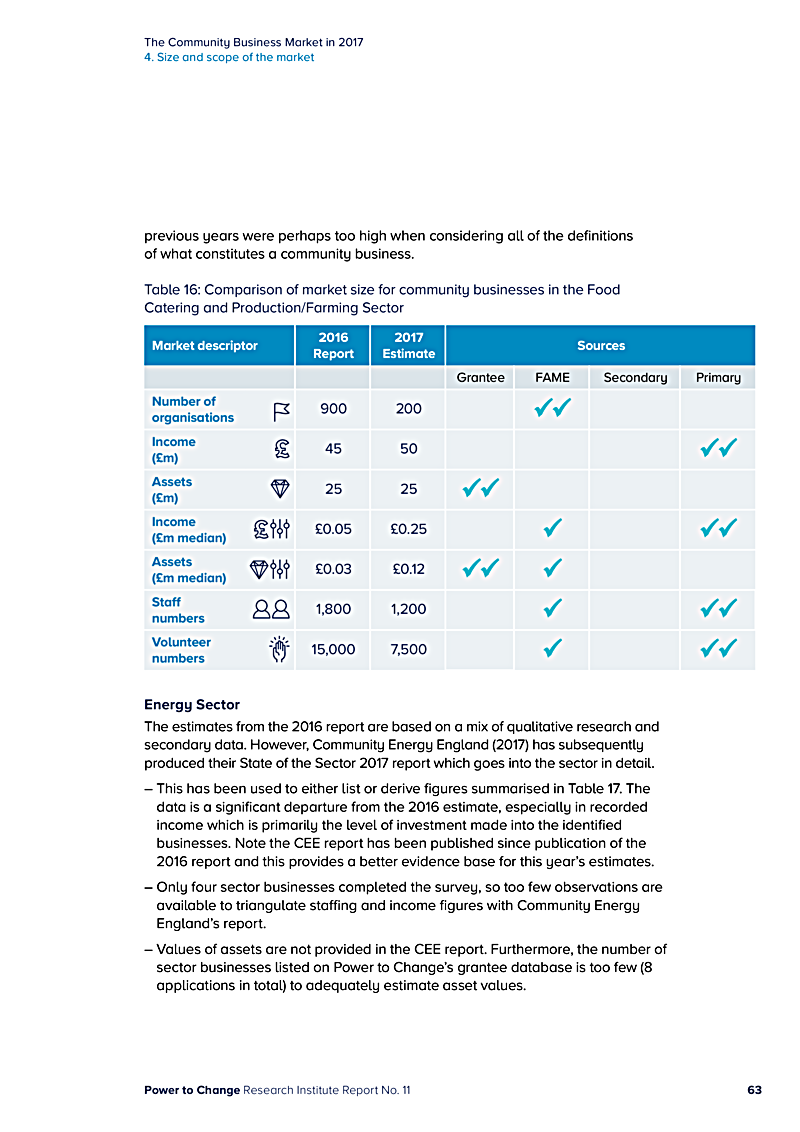 The Community Business Market in 2017
4. Size and scope of the market

previous years were perhaps too high when considering all of the definitions of what constitutes a community business.

Table 16: Comparison of market size for community businesses in the Food Catering and Production/Farming Sector

| Market descriptor | 2016 Report | 2017 Estimate | Sources | | | |
|---|---|---|---|---|---|---|
| | | | Grantee | FAME | Secondary | Primary |
| Number of organisations | 900 | 200 | | ✓✓ | | |
| Income (£m) | 45 | 50 | | | | ✓✓ |
| Assets (£m) | 25 | 25 | ✓✓ | | | |
| Income (£m median) | £0.05 | £0.25 | | ✓ | | ✓✓ |
| Assets (£m median) | £0.03 | £0.12 | ✓✓ | ✓ | | |
| Staff numbers | 1,800 | 1,200 | | ✓ | | ✓✓ |
| Volunteer numbers | 15,000 | 7,500 | | ✓ | | ✓✓ |

Energy Sector
The estimates from the 2016 report are based on a mix of qualitative research and secondary data. However, Community Energy England (2017) has subsequently produced their State of the Sector 2017 report which goes into the sector in detail.

– This has been used to either list or derive figures summarised in Table 17. The data is a significant departure from the 2016 estimate, especially in recorded income which is primarily the level of investment made into the identified businesses. Note the CEE report has been published since publication of the 2016 report and this provides a better evidence base for this year's estimates.

– Only four sector businesses completed the survey, so too few observations are available to triangulate staffing and income figures with Community Energy England's report.

– Values of assets are not provided in the CEE report. Furthermore, the number of sector businesses listed on Power to Change's grantee database is too few (8 applications in total) to adequately estimate asset values.

Power to Change Research Institute Report No. 11 63